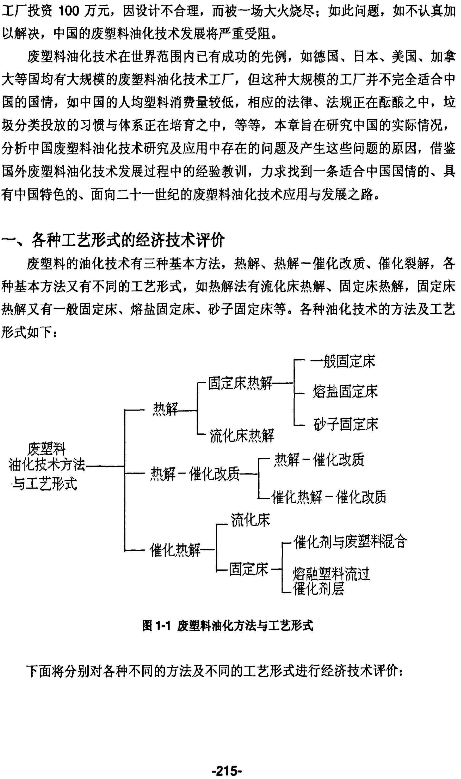 工厂投资 100 万元，因设计不合理，而被一场大火烧尽；如此问题，如不认真加以解决，中国的废塑料油化技术发展将严重受阻。

废塑料油化技术在世界范围内已有成功的先例，如德国、日本、美国、加拿大等国均有大规模的废塑料油化技术工厂，但这种大规模的工厂并不完全适合中国的国情，如中国的人均塑料消费量较低，相应的法律、法规正在酝酿之中，垃圾分类投放的习惯与体系正在培育之中，等等，本章旨在研究中国的实际情况，分析中国废塑料油化技术研究及应用中存在的问题及产生这些问题的原因，借鉴国外废塑料油化技术发展过程中的经验教训，力求找到一条适合中国国情的、具有中国特色的、面向二十一世纪的废塑料油化技术应用与发展之路。

一、各种工艺形式的经济技术评价

废塑料的油化技术有三种基本方法，热解、热解－催化改质、催化裂解，各种基本方法又有不同的工艺形式，如热解法有流化床热解、固定床热解，固定床热解又有一般固定床、熔盐固定床、砂子固定床等。各种油化技术的方法及工艺形式如下：

废塑料油化技术方法与工艺形式
热解
固定床热解
一般固定床
熔盐固定床
砂子固定床
流化床热解
热解－催化改质
热解－催化改质
催化热解－催化改质
催化热解
流化床
固定床
催化剂与废塑料混合
熔融塑料流过催化剂层

图 1-1 废塑料油化方法与工艺形式

下面将分别对各种不同的方法及不同的工艺形式进行经济技术评价：

-215-